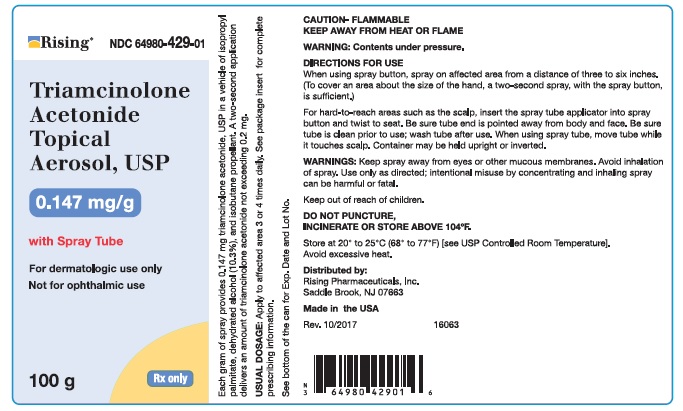 Rising®

NDC 64980-429-01

Triamcinolone Acetonide Topical Aerosol, USP

0.147 mg/g

with Spray Tube

For dermatologic use only
Not for ophthalmic use

100 g

Rx only

Each gram of spray provides 0.147 mg triamcinolone acetonide, USP in a vehicle of isopropyl palmitate, dehydrated alcohol (10.3%), and isobutane propellant. A two-second application delivers an amount of triamcinolone acetonide not exceeding 0.2 mg.

USUAL DOSAGE: Apply to affected area 3 or 4 times daily. See package insert for complete prescribing information.

See bottom of the can for Exp. Date and Lot No.

CAUTION- FLAMMABLE
KEEP AWAY FROM HEAT OR FLAME

WARNING: Contents under pressure.

DIRECTIONS FOR USE
When using spray button, spray on affected area from a distance of three to six inches. (To cover an area about the size of the hand, a two-second spray, with the spray button, is sufficient.)

For hard-to-reach areas such as the scalp, insert the spray tube applicator into spray button and twist to seat. Be sure tube end is pointed away from body and face. Be sure tube is clean prior to use; wash tube after use. When using spray tube, move tube while it touches scalp. Container may be held upright or inverted.

WARNINGS: Keep spray away from eyes or other mucous membranes. Avoid inhalation of spray. Use only as directed; intentional misuse by concentrating and inhaling spray can be harmful or fatal.

Keep out of reach of children.

DO NOT PUNCTURE,
INCINERATE OR STORE ABOVE 104°F.

Store at 20° to 25°C (68° to 77°F) [see USP Controlled Room Temperature].
Avoid excessive heat.

Distributed by:
Rising Pharmaceuticals, Inc.
Saddle Brook, NJ 07663

Made in the USA

Rev. 10/2017 16063

N
3 64980 42901 6